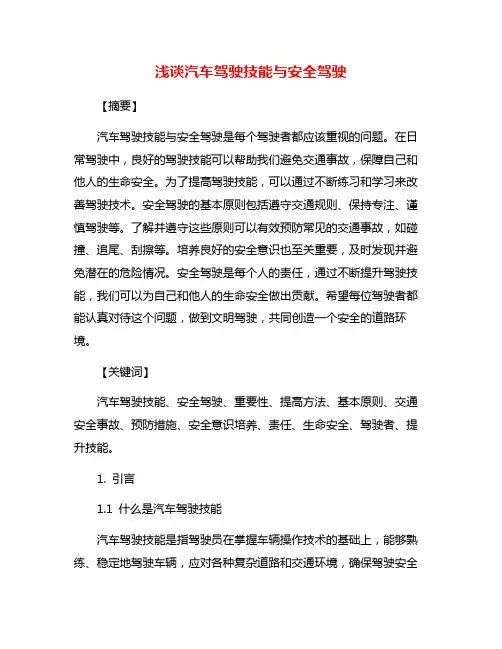 浅谈汽车驾驶技能与安全驾驶

【摘要】

汽车驾驶技能与安全驾驶是每个驾驶者都应该重视的问题。在日常驾驶中，良好的驾驶技能可以帮助我们避免交通事故，保障自己和他人的生命安全。为了提高驾驶技能，可以通过不断练习和学习来改善驾驶技术。安全驾驶的基本原则包括遵守交通规则、保持专注、谨慎驾驶等。了解并遵守这些原则可以有效预防常见的交通事故，如碰撞、追尾、刮擦等。培养良好的安全意识也至关重要，及时发现并避免潜在的危险情况。安全驾驶是每个人的责任，通过不断提升驾驶技能，我们可以为自己和他人的生命安全做出贡献。希望每位驾驶者都能认真对待这个问题，做到文明驾驶，共同创造一个安全的道路环境。

【关键词】

汽车驾驶技能、安全驾驶、重要性、提高方法、基本原则、交通安全事故、预防措施、安全意识培养、责任、生命安全、驾驶者、提升技能。

1. 引言

1.1 什么是汽车驾驶技能

汽车驾驶技能是指驾驶员在掌握车辆操作技术的基础上，能够熟练、稳定地驾驶车辆，应对各种复杂道路和交通环境，确保驾驶安全